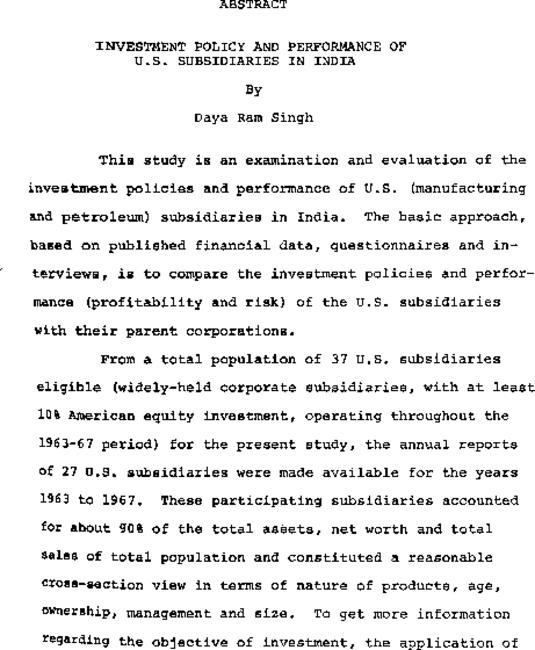 ABSTRACT

INVESTMENT POLICY AND PERFORMANCE OF U.S. SUBSIDIARIES IN INDIA

By

Daya Ram Singh

This study is an examination and evaluation of the investment policies and performance of U.S. (manufacturing and petroleum) subsidiaries in India. The basic approach, based on published financial data, questionnaires and interviews, is to compare the investment policies and performance (profitability and risk) of the U.S. subsidiaries with their parent corporations.

From a total population of 37 U.S. subsidiaries eligible (widely-held corporate subsidiaries, with at least 10% American equity investment, operating throughout the 1963-67 period) for the present study, the annual reports of 27 U.S. subsidiaries were made available for the years 1963 to 1967. These participating subsidiaries accounted for about 90% of the total assets, net worth and total sales of total population and constituted a reasonable cross-section view in terms of nature of products, age, ownership, management and size. To get more information regarding the objective of investment, the application of